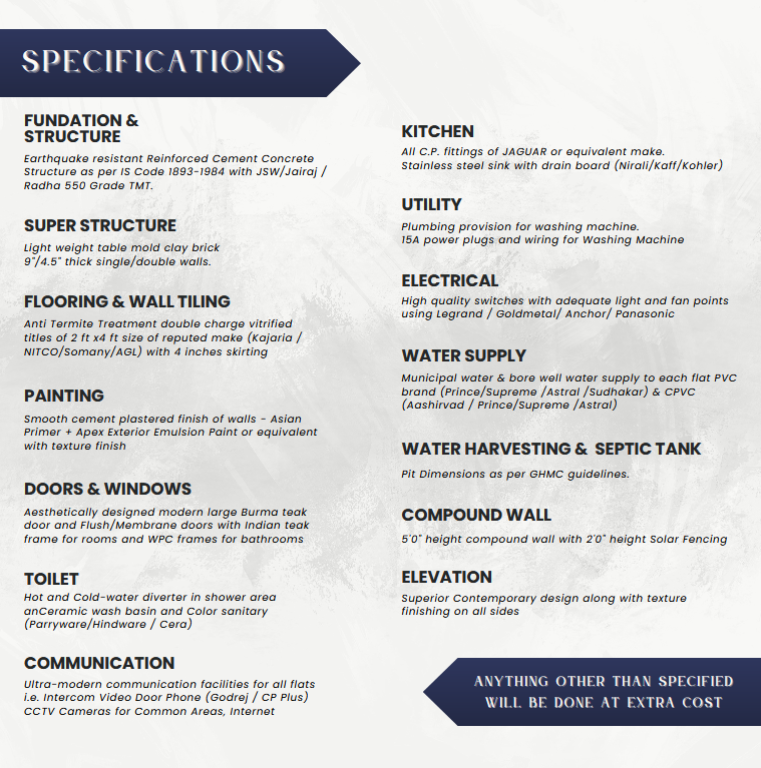 SPECIFICATIONS

FUNDATION & STRUCTURE
Earthquake resistant Reinforced Cement Concrete Structure as per IS Code 1893-1984 with JSW/Jairaj / Radha 550 Grade TMT.

SUPER STRUCTURE
Light weight table mold clay brick 9"/4.5" thick single/double walls.

FLOORING & WALL TILING
Anti Termite Treatment double charge vitrified titles of 2 ft x4 ft size of reputed make (Kajaria / NITCO/Somany/AGL) with 4 inches skirting

PAINTING
Smooth cement plastered finish of walls - Asian Primer + Apex Exterior Emulsion Paint or equivalent with texture finish

DOORS & WINDOWS
Aesthetically designed modern large Burma teak door and Flush/Membrane doors with Indian teak frame for rooms and WPC frames for bathrooms

TOILET
Hot and Cold-water diverter in shower area anCeramic wash basin and Color sanitary (Parryware/Hindware / Cera)

COMMUNICATION
Ultra-modern communication facilities for all flats i.e. Intercom Video Door Phone (Godrej / CP Plus) CCTV Cameras for Common Areas, Internet

KITCHEN
All C.P. fittings of JAGUAR or equivalent make. Stainless steel sink with drain board (Nirali/Kaff/Kohler)

UTILITY
Plumbing provision for washing machine. 15A power plugs and wiring for Washing Machine

ELECTRICAL
High quality switches with adequate light and fan points using Legrand / Goldmetal/ Anchor/ Panasonic

WATER SUPPLY
Municipal water & bore well water supply to each flat PVC brand (Prince/Supreme /Astral /Sudhakar) & CPVC (Aashirvad / Prince/Supreme /Astral)

WATER HARVESTING & SEPTIC TANK
Pit Dimensions as per GHMC guidelines.

COMPOUND WALL
5'0" height compound wall with 2'0" height Solar Fencing

ELEVATION
Superior Contemporary design along with texture finishing on all sides

ANYTHING OTHER THAN SPECIFIED WILL BE DONE AT EXTRA COST